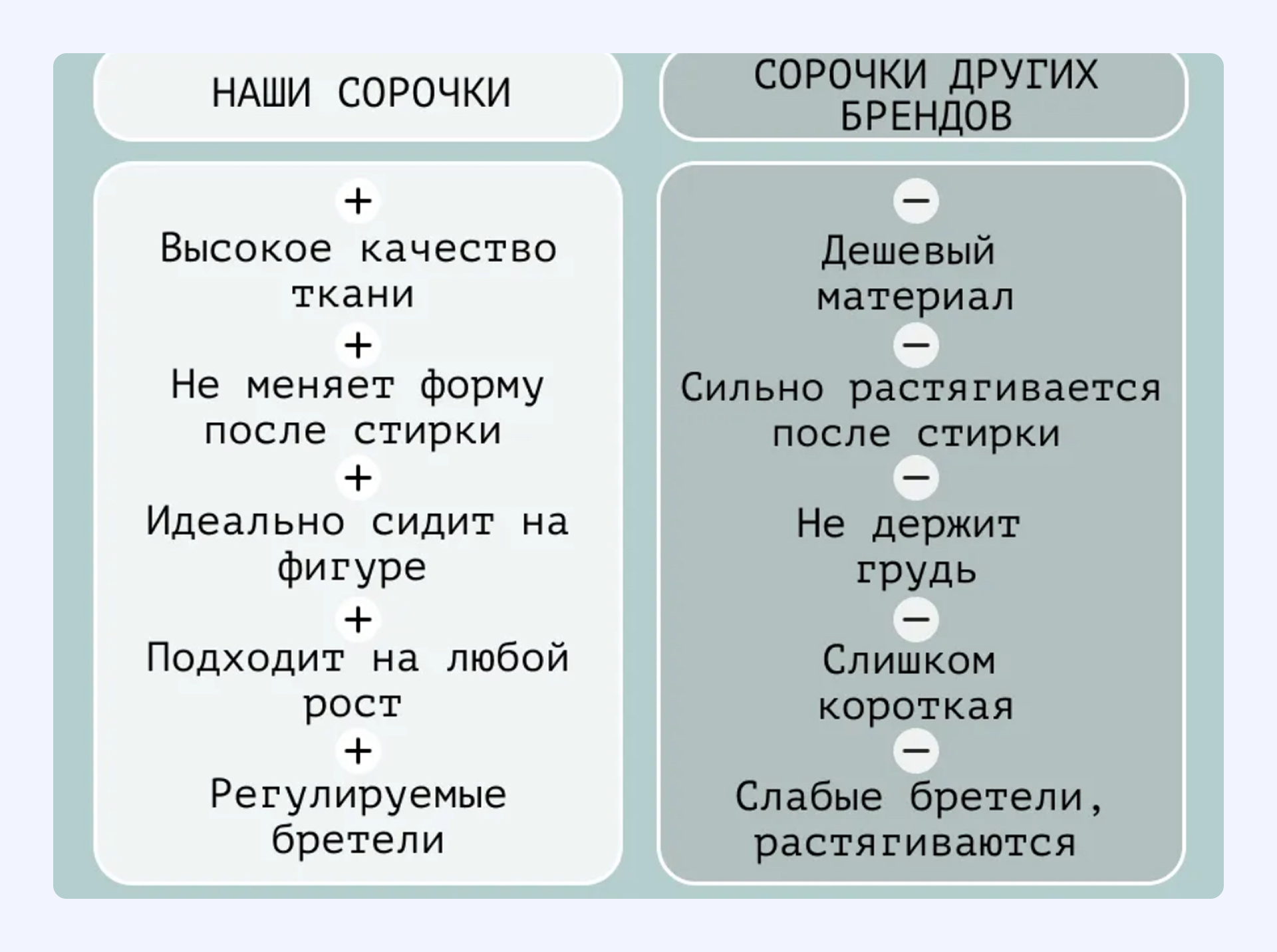 НАШИ СОРОЧКИ

+
Высокое качество ткани
+
Не меняет форму после стирки
+
Идеально сидит на фигуре
+
Подходит на любой рост
+
Регулируемые бретели

СОРОЧКИ ДРУГИХ БРЕНДОВ

−
Дешевый материал
−
Сильно растягивается после стирки
−
Не держит грудь
−
Слишком короткая
−
Слабые бретели, растягиваются